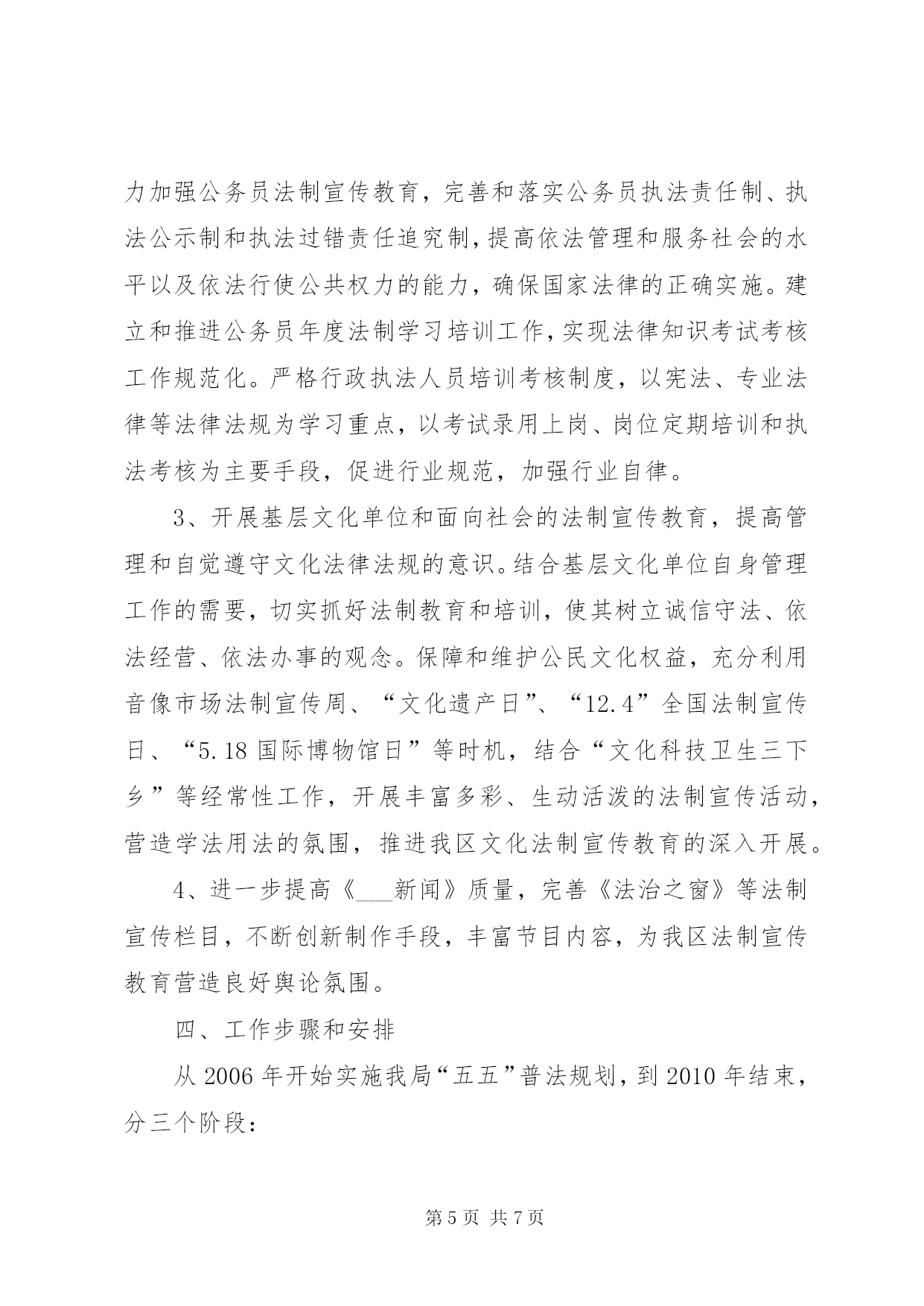 力加强公务员法制宣传教育，完善和落实公务员执法责任制、执法公示制和执法过错责任追究制，提高依法管理和服务社会的水平以及依法行使公共权力的能力，确保国家法律的正确实施。建立和推进公务员年度法制学习培训工作，实现法律知识考试考核工作规范化。严格行政执法人员培训考核制度，以宪法、专业法律等法律法规为学习重点，以考试录用上岗、岗位定期培训和执法考核为主要手段，促进行业规范，加强行业自律。

3、开展基层文化单位和面向社会的法制宣传教育，提高管理和自觉遵守文化法律法规的意识。结合基层文化单位自身管理工作的需要，切实抓好法制教育和培训，使其树立诚信守法、依法经营、依法办事的观念。保障和维护公民文化权益，充分利用音像市场法制宣传周、“文化遗产日”、“12.4”全国法制宣传日、“5.18 国际博物馆日”等时机，结合“文化科技卫生三下乡”等经常性工作，开展丰富多彩、生动活泼的法制宣传活动，营造学法用法的氛围，推进我区文化法制宣传教育的深入开展。

4、进一步提高《___新闻》质量，完善《法治之窗》等法制宣传栏目，不断创新制作手段，丰富节目内容，为我区法制宣传教育营造良好舆论氛围。

四、工作步骤和安排

从 2006 年开始实施我局“五五”普法规划，到 2010 年结束，分三个阶段：

第 5 页 共 7 页